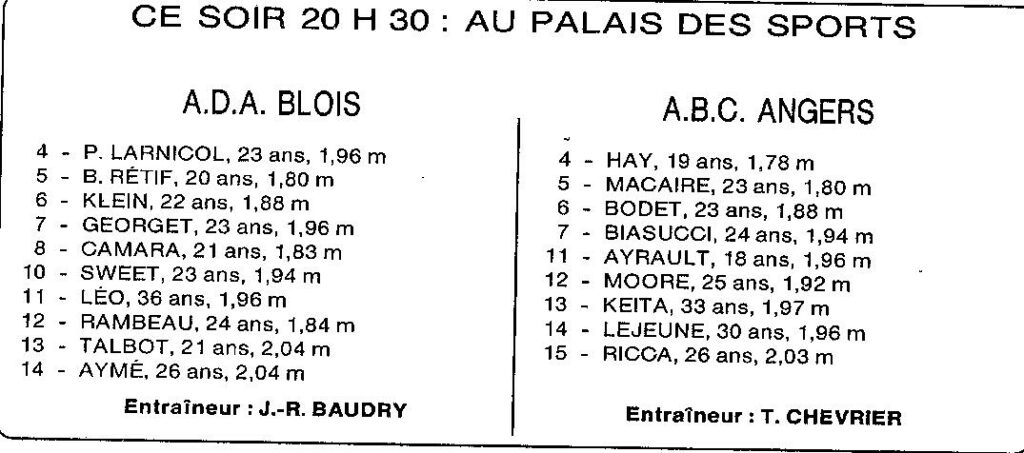 CE SOIR 20 H 30 : AU PALAIS DES SPORTS

A.D.A. BLOIS

4 - P. LARNICOL, 23 ans, 1,96 m
5 - B. RÉTIF, 20 ans, 1,80 m
6 - KLEIN, 22 ans, 1,88 m
7 - GEORGET, 23 ans, 1,96 m
8 - CAMARA, 21 ans, 1,83 m
10 - SWEET, 23 ans, 1,94 m
11 - LÉO, 36 ans, 1,96 m
12 - RAMBEAU, 24 ans, 1,84 m
13 - TALBOT, 21 ans, 2,04 m
14 - AYMÉ, 26 ans, 2,04 m

Entraîneur : J.-R. BAUDRY

A.B.C. ANGERS

4 - HAY, 19 ans, 1,78 m
5 - MACAIRE, 23 ans, 1,80 m
6 - BODET, 23 ans, 1,88 m
7 - BIASUCCI, 24 ans, 1,94 m
11 - AYRAULT, 18 ans, 1,96 m
12 - MOORE, 25 ans, 1,92 m
13 - KEITA, 33 ans, 1,97 m
14 - LEJEUNE, 30 ans, 1,96 m
15 - RICCA, 26 ans, 2,03 m

Entraîneur : T. CHEVRIER